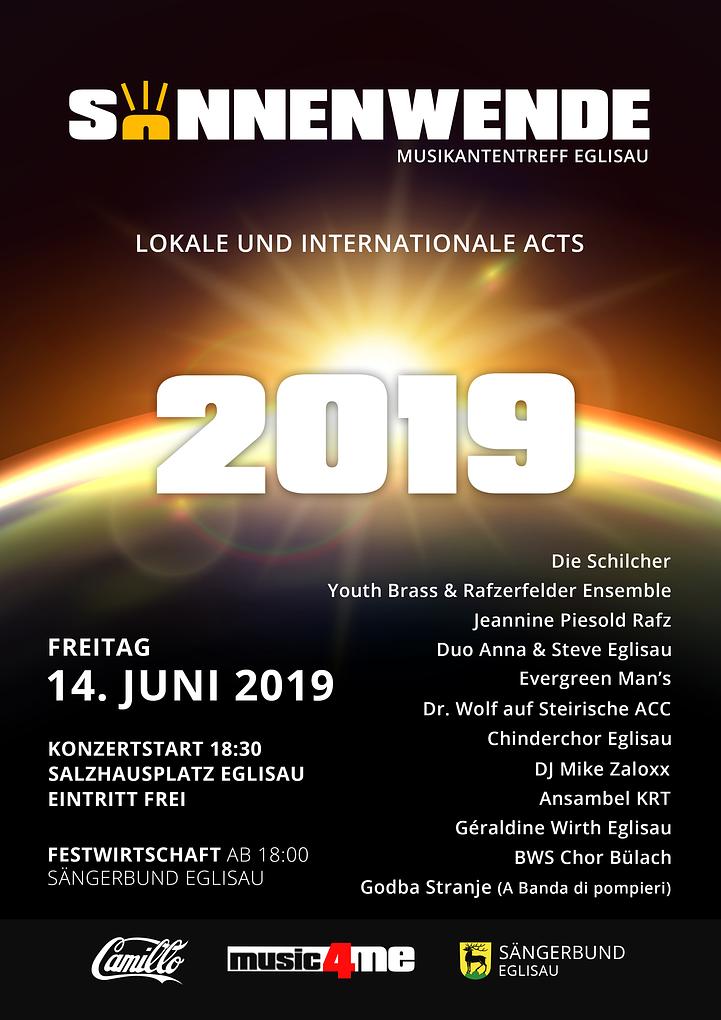 SONNENWENDE
MUSIKANTENTREFF EGLISAU

LOKALE UND INTERNATIONALE ACTS

2019

FREITAG
14. JUNI 2019

KONZERTSTART 18:30
SALZHAUSPLATZ EGLISAU
EINTRITT FREI

FESTWIRTSCHAFT AB 18:00
SÄNGERBUND EGLISAU

Die Schilcher
Youth Brass & Rafzerfelder Ensemble
Jeannine Piesold Rafz
Duo Anna & Steve Eglisau
Evergreen Man's
Dr. Wolf auf Steirische ACC
Chinderchor Eglisau
DJ Mike Zaloxx
Ansambel KRT
Géraldine Wirth Eglisau
BWS Chor Bülach
Godba Stranje (A Banda di pompieri)

Camillo
music4me
SÄNGERBUND
EGLISAU